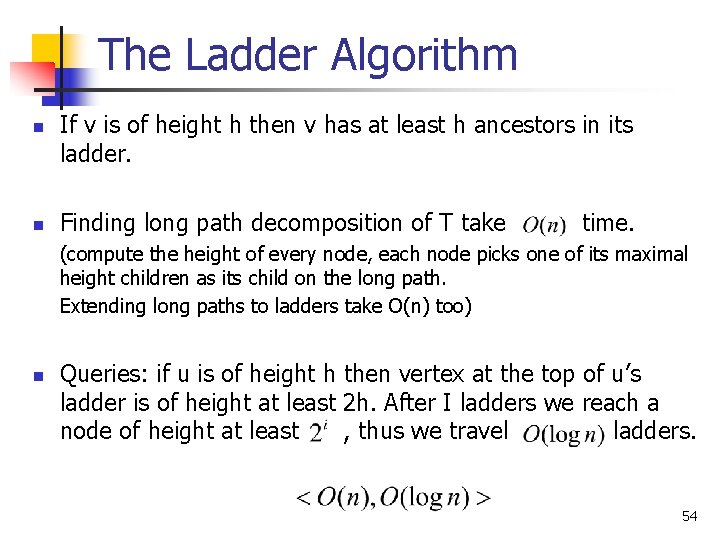 The Ladder Algorithm

If v is of height h then v has at least h ancestors in its ladder.

Finding long path decomposition of T take $O(n)$ time.
(compute the height of every node, each node picks one of its maximal height children as its child on the long path.
Extending long paths to ladders take O(n) too)

Queries: if u is of height h then vertex at the top of u's ladder is of height at least 2h. After I ladders we reach a node of height at least $2^i$ , thus we travel $O(\log n)$ ladders.

$< O(n), O(\log n) >$

54